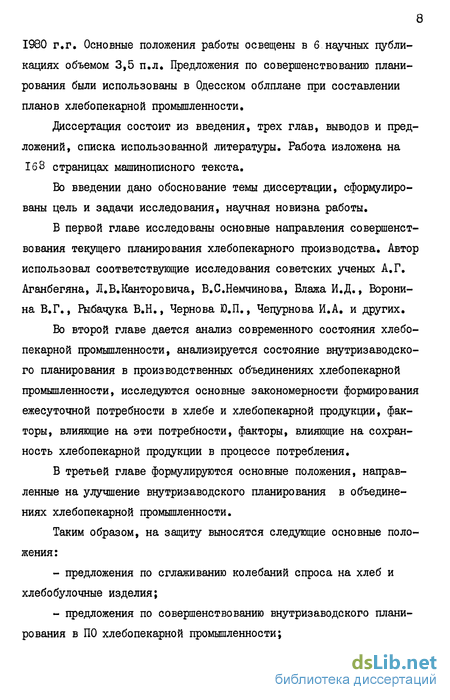 8

1980 г.г. Основные положения работы освещены в 6 научных публикациях объемом 3,5 п.л. Предложения по совершенствованию планирования были использованы в Одесском облплане при составлении планов хлебопекарной промышленности.

Диссертация состоит из введения, трех глав, выводов и предложений, списка использованной литературы. Работа изложена на 168 страницах машинописного текста.

Во введении дано обоснование темы диссертации, сформулированы цель и задачи исследования, научная новизна работы.

В первой главе исследованы основные направления совершенствования текущего планирования хлебопекарного производства. Автор использовал соответствующие исследования советских ученых А.Г. Аганбегяна, Л.В.Канторовича, В.С.Немчинова, Блажа И.Д., Воронина В.Г., Рыбачука В.Н., Чернова Ю.П., Чепурнова И.А. и других.

Во второй главе дается анализ современного состояния хлебопекарной промышленности, анализируется состояние внутризаводского планирования в производственных объединениях хлебопекарной промышленности, исследуются основные закономерности формирования ежесуточной потребности в хлебе и хлебопекарной продукции, факторы, влияющие на эти потребности, факторы, влияющие на сохранность хлебопекарной продукции в процессе потребления.

В третьей главе формулируются основные положения, направленные на улучшение внутризаводского планирования в объединениях хлебопекарной промышленности.

Таким образом, на защиту выносятся следующие основные положения:

- предложения по сглаживанию колебаний спроса на хлеб и хлебобулочные изделия;

- предложения по совершенствованию внутризаводского планирования в ПО хлебопекарной промышленности;

dsLib.net
библиотека диссертаций